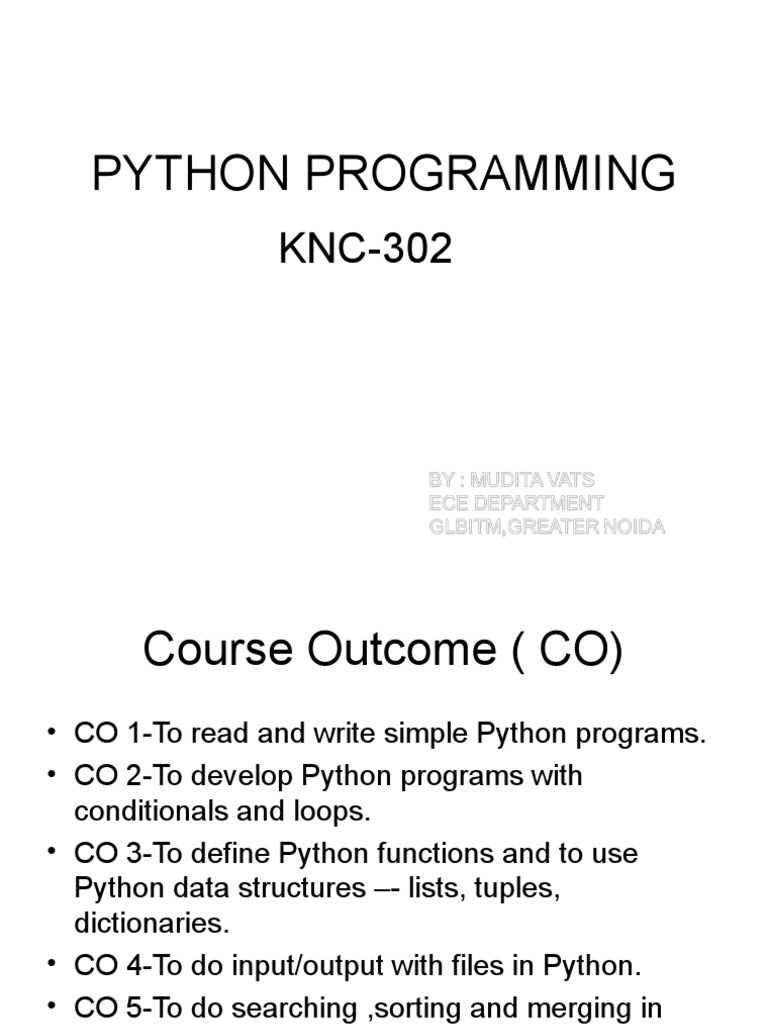 PYTHON PROGRAMMING
KNC-302

BY : MUDITA VATS
ECE DEPARTMENT
GLBITM,GREATER NOIDA

Course Outcome ( CO)

• CO 1-To read and write simple Python programs.
• CO 2-To develop Python programs with conditionals and loops.
• CO 3-To define Python functions and to use Python data structures –- lists, tuples, dictionaries.
• CO 4-To do input/output with files in Python.
• CO 5-To do searching ,sorting and merging in